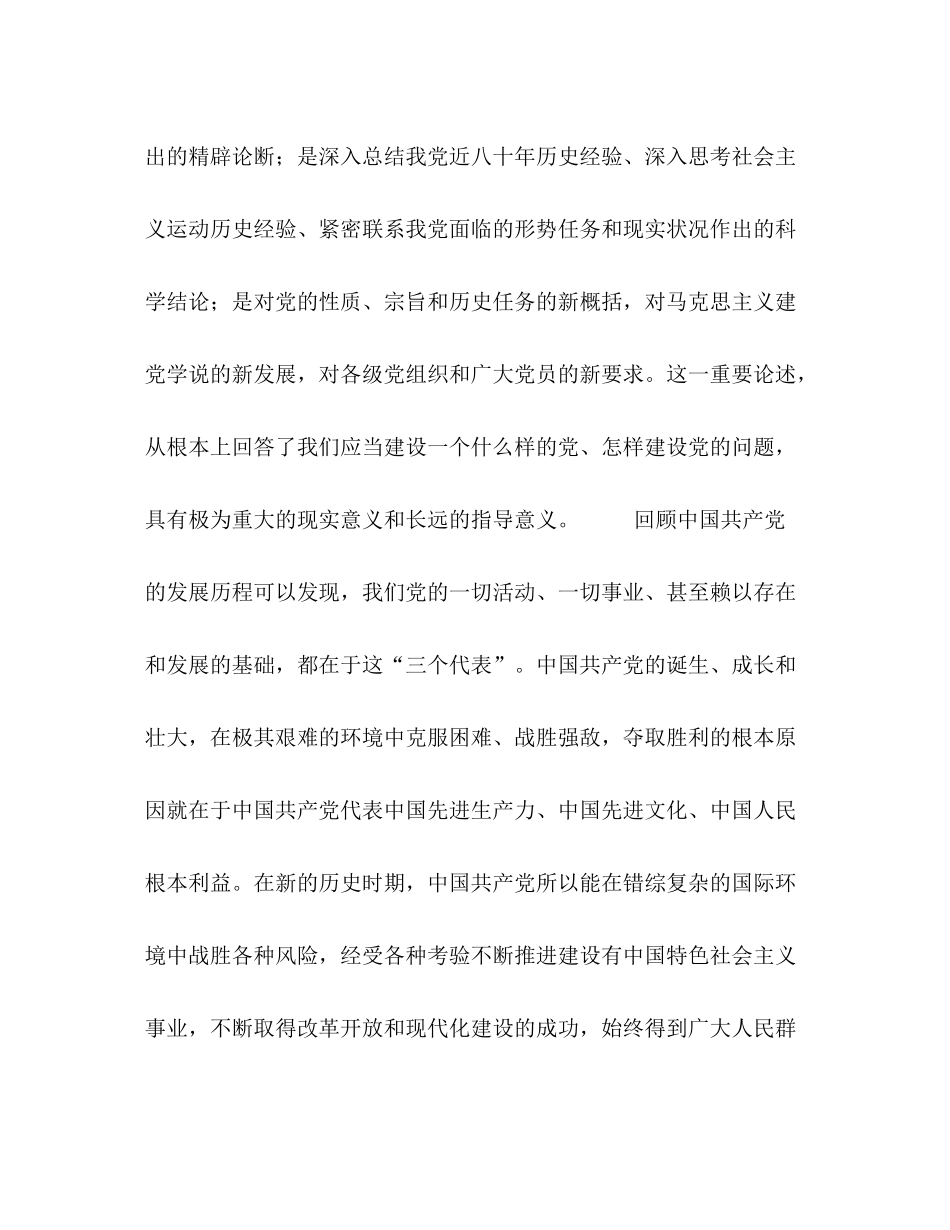 出的精辟论断；是深入总结我党近八十年历史经验、深入思考社会主义运动历史经验、紧密联系我党面临的形势任务和现实状况作出的科学结论；是对党的性质、宗旨和历史任务的新概括，对马克思主义建党学说的新发展，对各级党组织和广大党员的新要求。这一重要论述，从根本上回答了我们应当建设一个什么样的党、怎样建设党的问题，具有极为重大的现实意义和长远的指导意义。

回顾中国共产党的发展历程可以发现，我们党的一切活动、一切事业、甚至赖以存在和发展的基础，都在于这“三个代表”。中国共产党的诞生、成长和壮大，在极其艰难的环境中克服困难、战胜强敌，夺取胜利的根本原因就在于中国共产党代表中国先进生产力、中国先进文化、中国人民根本利益。在新的历史时期，中国共产党所以能在错综复杂的国际环境中战胜各种风险，经受各种考验不断推进建设有中国特色社会主义事业，不断取得改革开放和现代化建设的成功，始终得到广大人民群